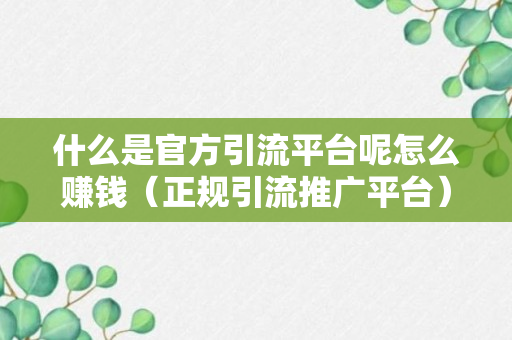 什么是官方引流平台呢怎么赚钱（正规引流推广平台）